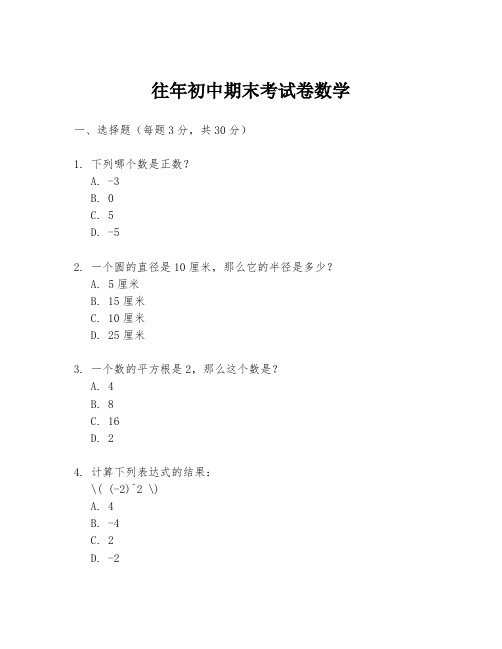 往年初中期末考试卷数学

一、选择题（每题3分，共30分）

1. 下列哪个数是正数？
A. -3
B. 0
C. 5
D. -5

2. 一个圆的直径是10厘米，那么它的半径是多少？
A. 5厘米
B. 15厘米
C. 10厘米
D. 25厘米

3. 一个数的平方根是2，那么这个数是？
A. 4
B. 8
C. 16
D. 2

4. 计算下列表达式的结果：
\( (-2)^2 \)
A. 4
B. -4
C. 2
D. -2